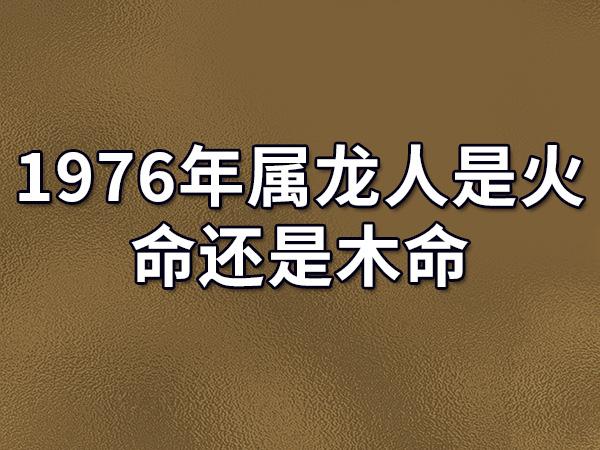 1976年属龙人是火命还是木命